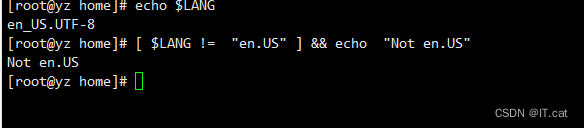 [root@yz home]# echo $LANG
en_US.UTF-8
[root@yz home]# [ $LANG !=  "en.US" ] && echo  "Not en.US"
Not en.US
[root@yz home]#

CSDN @IT.cat